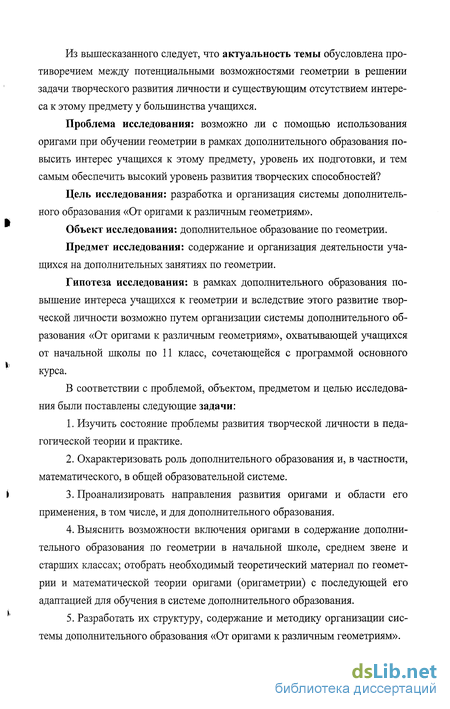 Из вышесказанного следует, что актуальность темы обусловлена противоречием между потенциальными возможностями геометрии в решении задачи творческого развития личности и существующим отсутствием интереса к этому предмету у большинства учащихся.

Проблема исследования: возможно ли с помощью использования оригами при обучении геометрии в рамках дополнительного образования повысить интерес учащихся к этому предмету, уровень их подготовки, и тем самым обеспечить высокий уровень развития творческих способностей?

Цель исследования: разработка и организация системы дополнительного образования «От оригами к различным геометриям».

Объект исследования: дополнительное образование по геометрии.

Предмет исследования: содержание и организация деятельности учащихся на дополнительных занятиях по геометрии.

Гипотеза исследования: в рамках дополнительного образования повышение интереса учащихся к геометрии и вследствие этого развитие творческой личности возможно путем организации системы дополнительного образования «От оригами к различным геометриям», охватывающей учащихся от начальной школы по 11 класс, сочетающейся с программой основного курса.

В соответствии с проблемой, объектом, предметом и целью исследования были поставлены следующие задачи:

1. Изучить состояние проблемы развития творческой личности в педагогической теории и практике.

2. Охарактеризовать роль дополнительного образования и, в частности, математического, в общей образовательной системе.

3. Проанализировать направления развития оригами и области его применения, в том числе, и для дополнительного образования.

4. Выяснить возможности включения оригами в содержание дополнительного образования по геометрии в начальной школе, среднем звене и старших классах; отобрать необходимый теоретический материал по геометрии и математической теории оригами (оригаметрии) с последующей его адаптацией для обучения в системе дополнительного образования.

5. Разработать их структуру, содержание и методику организации системы дополнительного образования «От оригами к различным геометриям».

dsLib.net
библиотека диссертаций